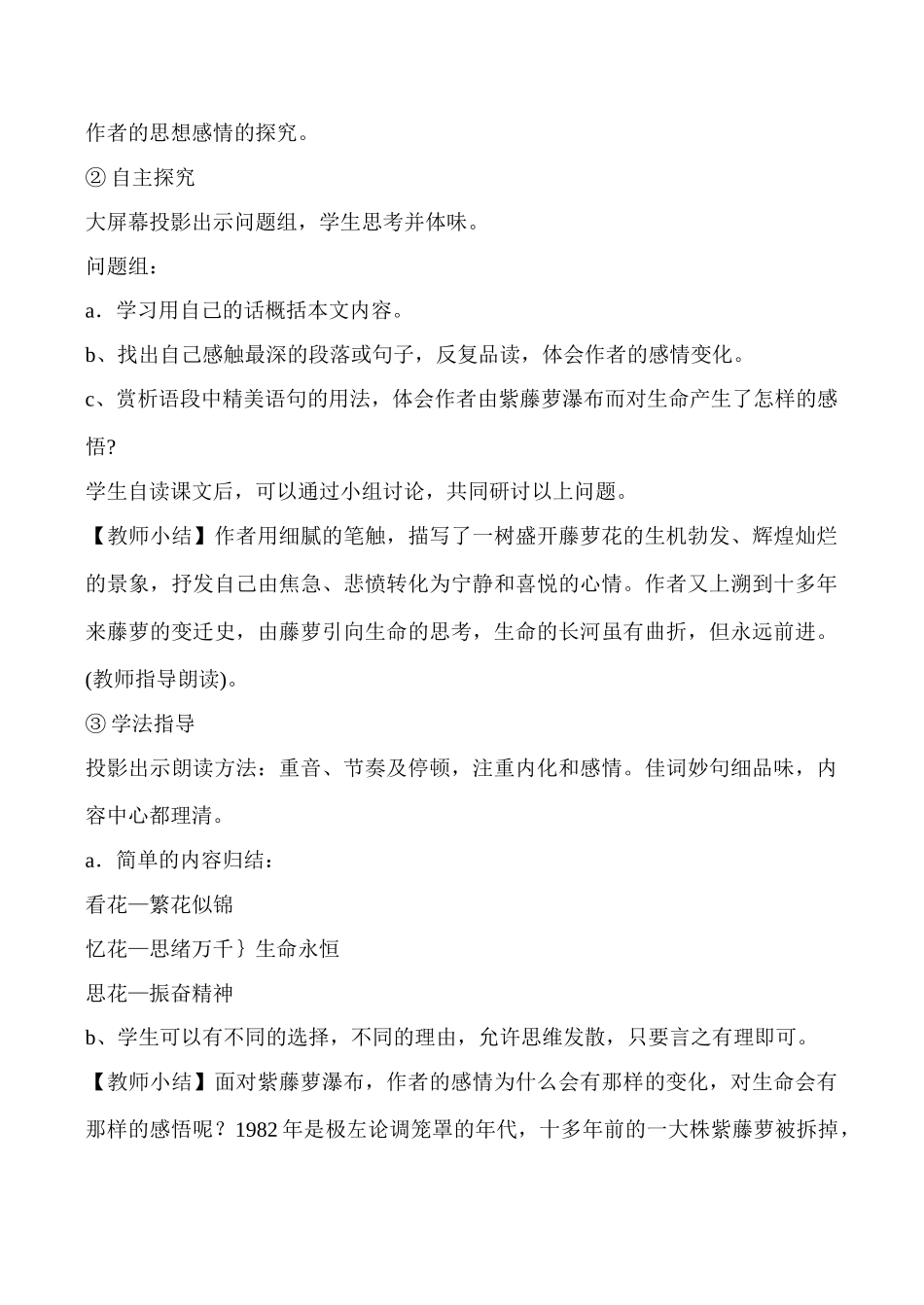 作者的思想感情的探究。

② 自主探究

大屏幕投影出示问题组，学生思考并体味。

问题组：

a．学习用自己的话概括本文内容。

b、找出自己感触最深的段落或句子，反复品读，体会作者的感情变化。

c、赏析语段中精美语句的用法，体会作者由紫藤萝瀑布而对生命产生了怎样的感悟?

学生自读课文后，可以通过小组讨论，共同研讨以上问题。

【教师小结】作者用细腻的笔触，描写了一树盛开藤萝花的生机勃发、辉煌灿烂的景象，抒发自己由焦急、悲愤转化为宁静和喜悦的心情。作者又上溯到十多年来藤萝的变迁史，由藤萝引向生命的思考，生命的长河虽有曲折，但永远前进。(教师指导朗读)。

③ 学法指导

投影出示朗读方法：重音、节奏及停顿，注重内化和感情。佳词妙句细品味，内容中心都理清。

a．简单的内容归结：

看花—繁花似锦

忆花—思绪万千｝生命永恒

思花—振奋精神

b、学生可以有不同的选择，不同的理由，允许思维发散，只要言之有理即可。

【教师小结】面对紫藤萝瀑布，作者的感情为什么会有那样的变化，对生命会有那样的感悟呢？1982 年是极左论调笼罩的年代，十多年前的一大株紫藤萝被拆掉，